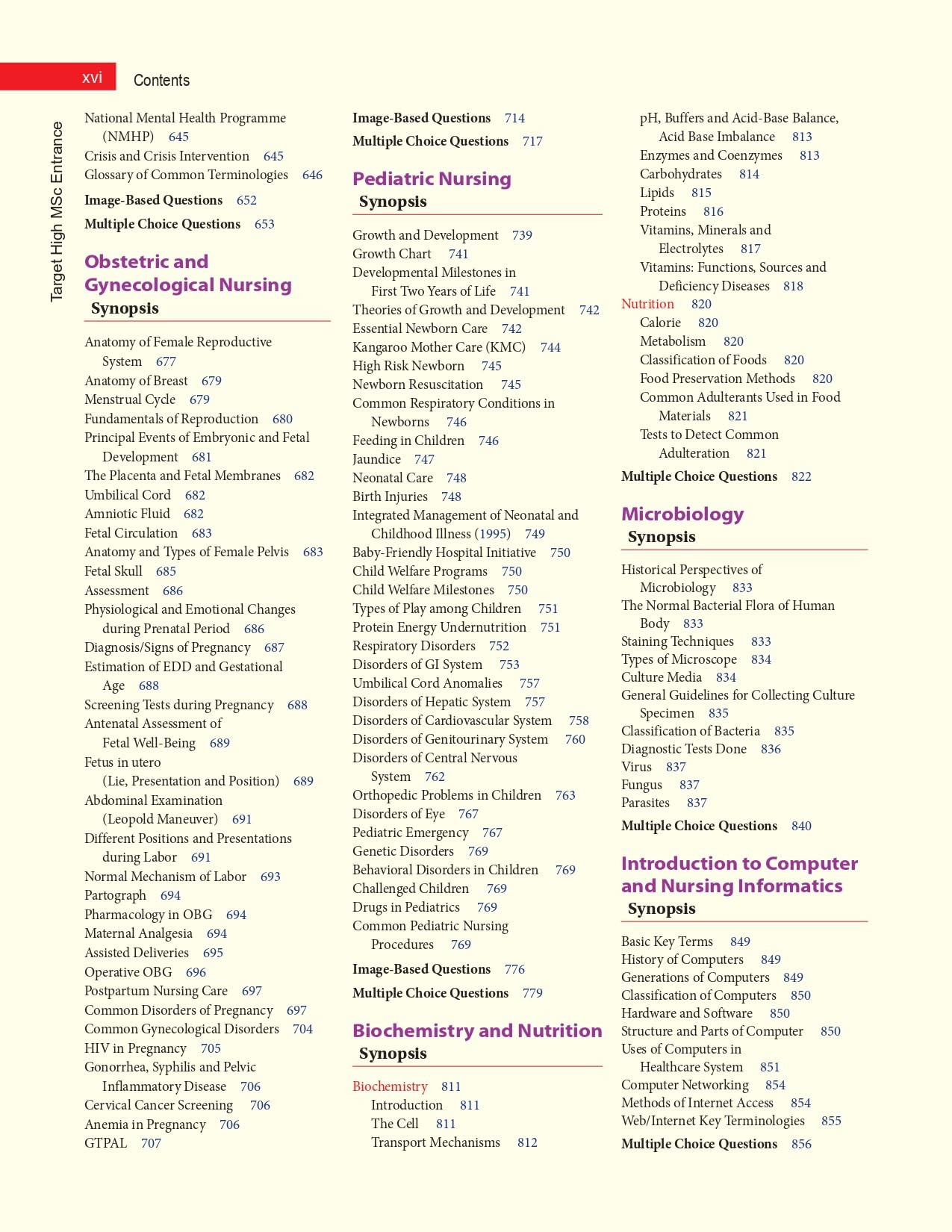 xvi Contents

Target High MSc Entrance

National Mental Health Programme (NMHP) 645
Crisis and Crisis Intervention 645
Glossary of Common Terminologies 646
Image-Based Questions 652
Multiple Choice Questions 653

Obstetric and Gynecological Nursing
Synopsis

Anatomy of Female Reproductive System 677
Anatomy of Breast 679
Menstrual Cycle 679
Fundamentals of Reproduction 680
Principal Events of Embryonic and Fetal Development 681
The Placenta and Fetal Membranes 682
Umbilical Cord 682
Amniotic Fluid 682
Fetal Circulation 683
Anatomy and Types of Female Pelvis 683
Fetal Skull 685
Assessment 686
Physiological and Emotional Changes during Prenatal Period 686
Diagnosis/Signs of Pregnancy 687
Estimation of EDD and Gestational Age 688
Screening Tests during Pregnancy 688
Antenatal Assessment of Fetal Well-Being 689
Fetus in utero (Lie, Presentation and Position) 689
Abdominal Examination (Leopold Maneuver) 691
Different Positions and Presentations during Labor 691
Normal Mechanism of Labor 693
Partograph 694
Pharmacology in OBG 694
Maternal Analgesia 694
Assisted Deliveries 695
Operative OBG 696
Postpartum Nursing Care 697
Common Disorders of Pregnancy 697
Common Gynecological Disorders 704
HIV in Pregnancy 705
Gonorrhea, Syphilis and Pelvic Inflammatory Disease 706
Cervical Cancer Screening 706
Anemia in Pregnancy 706
GTPAL 707

Image-Based Questions 714
Multiple Choice Questions 717

Pediatric Nursing
Synopsis

Growth and Development 739
Growth Chart 741
Developmental Milestones in First Two Years of Life 741
Theories of Growth and Development 742
Essential Newborn Care 742
Kangaroo Mother Care (KMC) 744
High Risk Newborn 745
Newborn Resuscitation 745
Common Respiratory Conditions in Newborns 746
Feeding in Children 746
Jaundice 747
Neonatal Care 748
Birth Injuries 748
Integrated Management of Neonatal and Childhood Illness (1995) 749
Baby-Friendly Hospital Initiative 750
Child Welfare Programs 750
Child Welfare Milestones 750
Types of Play among Children 751
Protein Energy Undernutrition 751
Respiratory Disorders 752
Disorders of GI System 753
Umbilical Cord Anomalies 757
Disorders of Hepatic System 757
Disorders of Cardiovascular System 758
Disorders of Genitourinary System 760
Disorders of Central Nervous System 762
Orthopedic Problems in Children 763
Disorders of Eye 767
Pediatric Emergency 767
Genetic Disorders 769
Behavioral Disorders in Children 769
Challenged Children 769
Drugs in Pediatrics 769
Common Pediatric Nursing Procedures 769
Image-Based Questions 776
Multiple Choice Questions 779

Biochemistry and Nutrition
Synopsis

Biochemistry 811
Introduction 811
The Cell 811
Transport Mechanisms 812
pH, Buffers and Acid-Base Balance, Acid Base Imbalance 813
Enzymes and Coenzymes 813
Carbohydrates 814
Lipids 815
Proteins 816
Vitamins, Minerals and Electrolytes 817
Vitamins: Functions, Sources and Deficiency Diseases 818
Nutrition 820
Calorie 820
Metabolism 820
Classification of Foods 820
Food Preservation Methods 820
Common Adulterants Used in Food Materials 821
Tests to Detect Common Adulteration 821
Multiple Choice Questions 822

Microbiology
Synopsis

Historical Perspectives of Microbiology 833
The Normal Bacterial Flora of Human Body 833
Staining Techniques 833
Types of Microscope 834
Culture Media 834
General Guidelines for Collecting Culture Specimen 835
Classification of Bacteria 835
Diagnostic Tests Done 836
Virus 837
Fungus 837
Parasites 837
Multiple Choice Questions 840

Introduction to Computer and Nursing Informatics
Synopsis

Basic Key Terms 849
History of Computers 849
Generations of Computers 849
Classification of Computers 850
Hardware and Software 850
Structure and Parts of Computer 850
Uses of Computers in Healthcare System 851
Computer Networking 854
Methods of Internet Access 854
Web/Internet Key Terminologies 855
Multiple Choice Questions 856